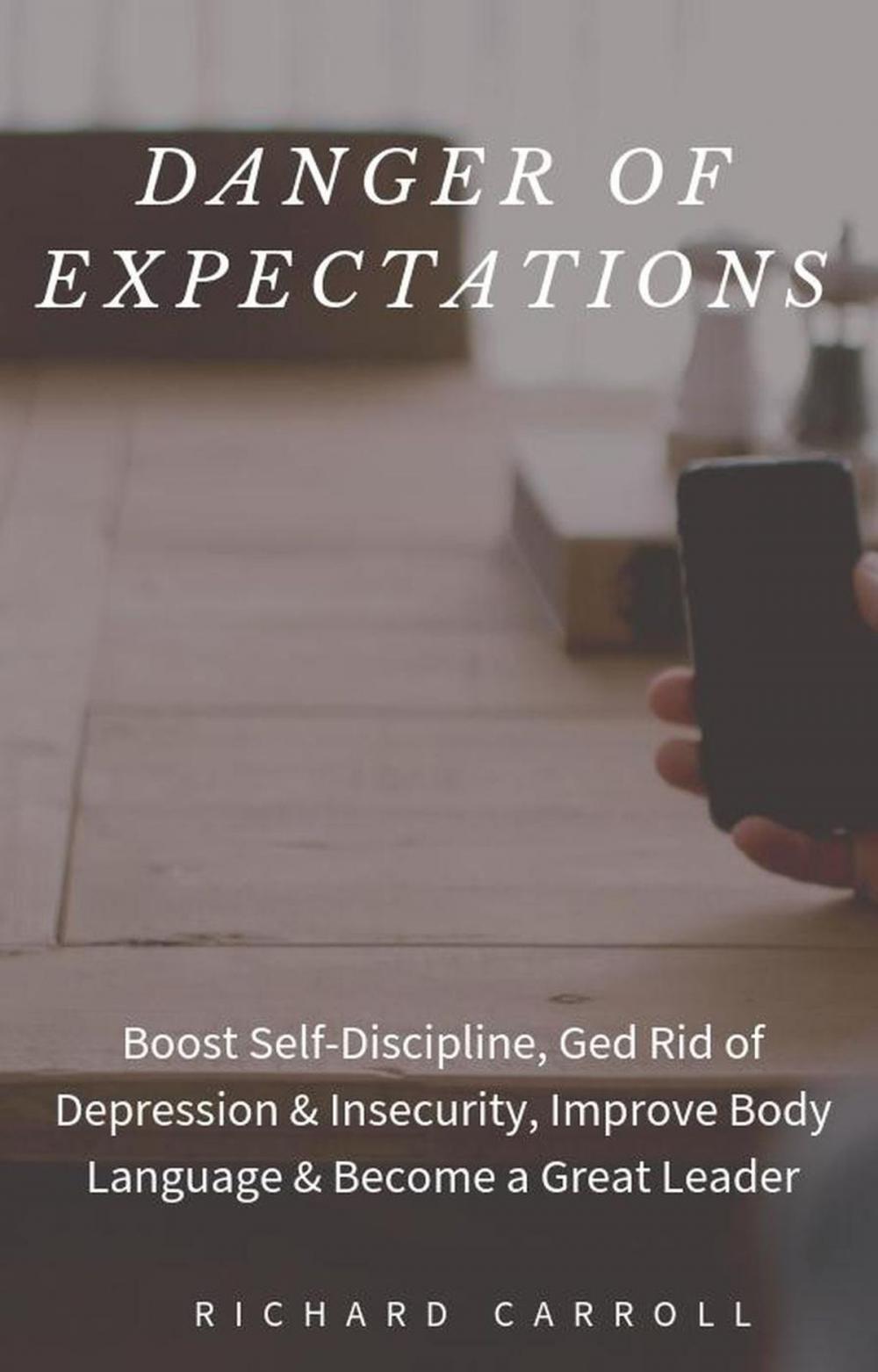 DANGER OF EXPECTATIONS

Boost Self-Discipline, Ged Rid of Depression & Insecurity, Improve Body Language & Become a Great Leader

RICHARD CARROLL